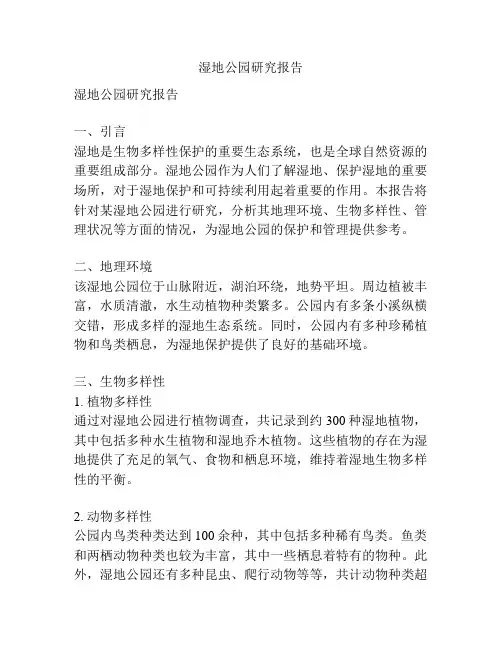 湿地公园研究报告

湿地公园研究报告

一、引言
湿地是生物多样性保护的重要生态系统，也是全球自然资源的重要组成部分。湿地公园作为人们了解湿地、保护湿地的重要场所，对于湿地保护和可持续利用起着重要的作用。本报告将针对某湿地公园进行研究，分析其地理环境、生物多样性、管理状况等方面的情况，为湿地公园的保护和管理提供参考。

二、地理环境
该湿地公园位于山脉附近，湖泊环绕，地势平坦。周边植被丰富，水质清澈，水生动植物种类繁多。公园内有多条小溪纵横交错，形成多样的湿地生态系统。同时，公园内有多种珍稀植物和鸟类栖息，为湿地保护提供了良好的基础环境。

三、生物多样性
1. 植物多样性
通过对湿地公园进行植物调查，共记录到约 300 种湿地植物，其中包括多种水生植物和湿地乔木植物。这些植物的存在为湿地提供了充足的氧气、食物和栖息环境，维持着湿地生物多样性的平衡。

2. 动物多样性
公园内鸟类种类达到 100 余种，其中包括多种稀有鸟类。鱼类和两栖动物种类也较为丰富，其中一些栖息着特有的物种。此外，湿地公园还有多种昆虫、爬行动物等等，共计动物种类超